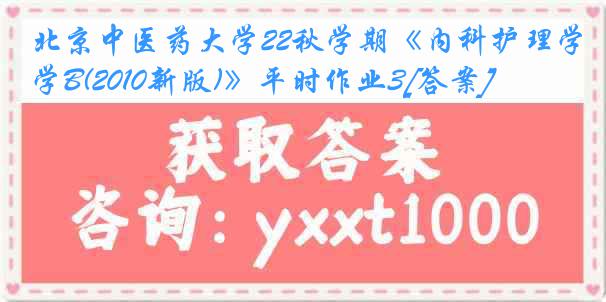 北京中医药大学22秋学期《内科护理学学B(2010新版)》平时作业3[答案]

获取答案

咨询：yxxt1000